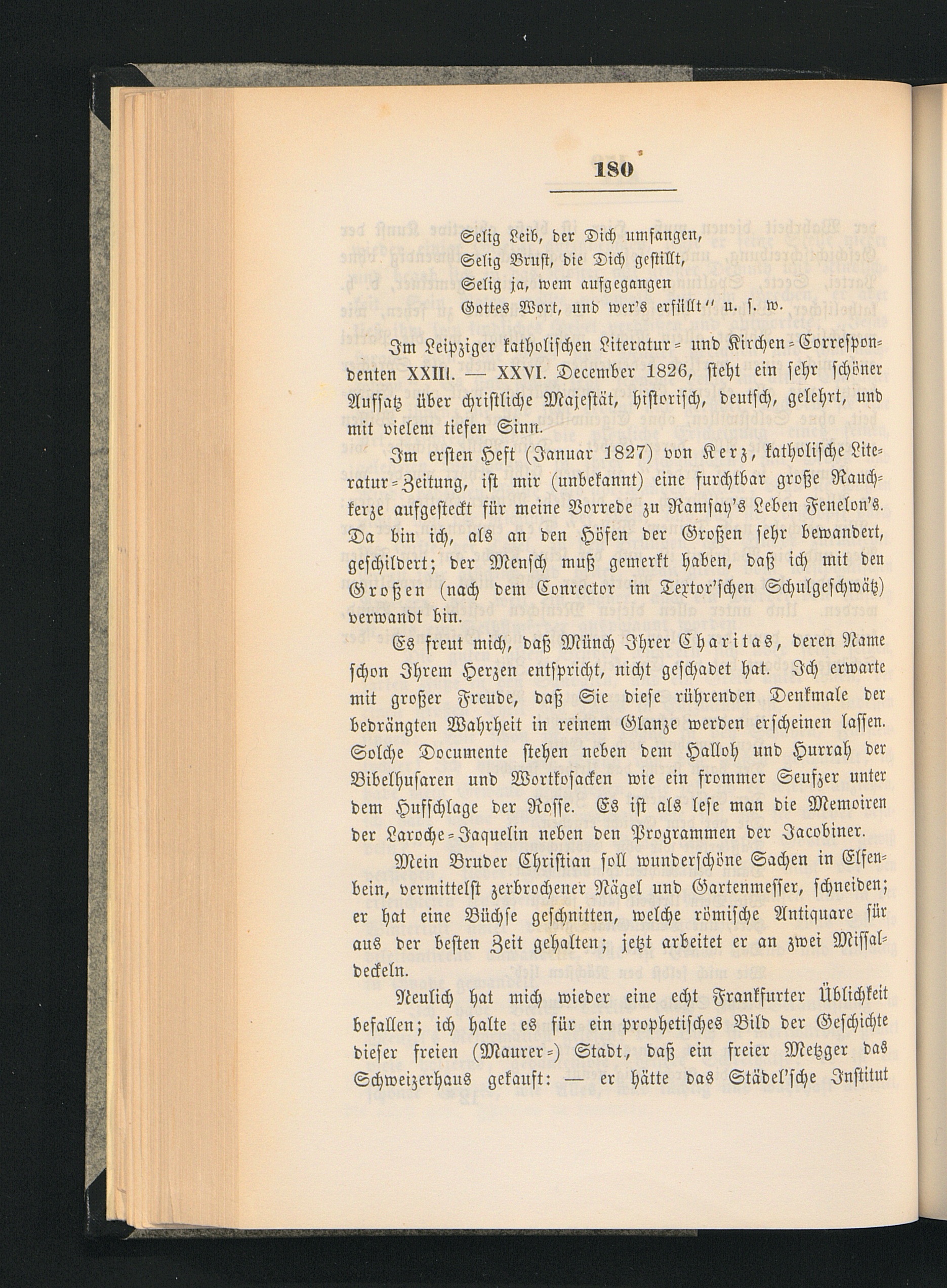 180

Selig Leib, der Dich umfangen,
Selig Brust, die Dich gestillt,
Selig ja, wem aufgegangen
Gottes Wort, und wer's erfüllt" u. s. w.

Im Leipziger katholischen Literatur- und Kirchen-Correspondenten XXIII. — XXVI. December 1826, steht ein sehr schöner Aufsatz über christliche Majestät, historisch, deutsch, gelehrt, und mit vielem tiefen Sinn.

Im ersten Heft (Januar 1827) von Kerz, katholische Literatur-Zeitung, ist mir (unbekannt) eine furchtbar große Rauchkerze aufgesteckt für meine Vorrede zu Ramsay's Leben Fenelon's. Da bin ich, als an den Höfen der Großen sehr bewandert, geschildert; der Mensch muß gemerkt haben, daß ich mit den Großen (nach dem Conrector im Textor'schen Schulgeschwätz) verwandt bin.

Es freut mich, daß Münch Ihrer Charitas, deren Name schon Ihrem Herzen entspricht, nicht geschadet hat. Ich erwarte mit großer Freude, daß Sie diese rührenden Denkmale der bedrängten Wahrheit in reinem Glanze werden erscheinen lassen. Solche Documente stehen neben dem Halloh und Hurrah der Bibelhusaren und Wortkosacken wie ein frommer Seufzer unter dem Hufschlage der Rosse. Es ist als lese man die Memoiren der Laroche-Jaquelin neben den Programmen der Jacobiner.

Mein Bruder Christian soll wunderschöne Sachen in Elfenbein, vermittelst zerbrochener Nägel und Gartenmesser, schneiden; er hat eine Büchse geschnitten, welche römische Antiquare für aus der besten Zeit gehalten; jetzt arbeitet er an zwei Missaldeckeln.

Neulich hat mich wieder eine echt Frankfurter Üblichkeit befallen; ich halte es für ein prophetisches Bild der Geschichte dieser freien (Maurer-) Stadt, daß ein freier Metzger das Schweizerhaus gekauft: — er hätte das Städel'sche Institut